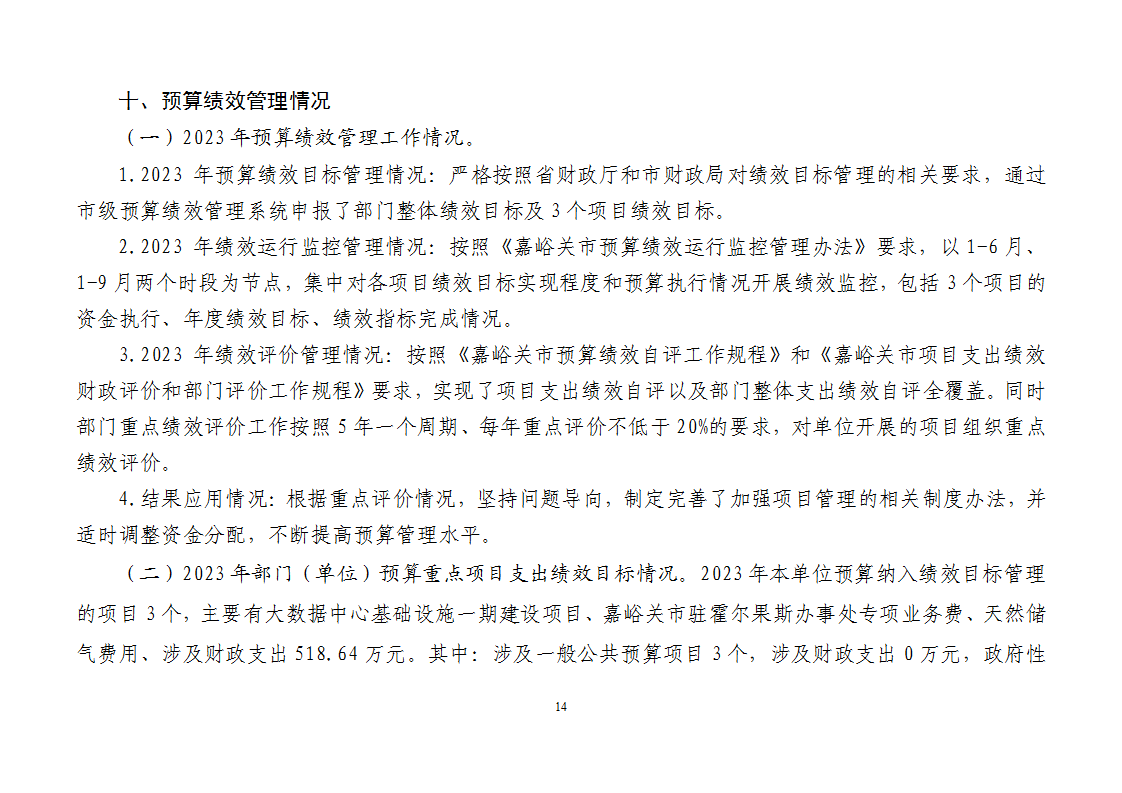 十、预算绩效管理情况

（一）2023 年预算绩效管理工作情况。

1.2023 年预算绩效目标管理情况：严格按照省财政厅和市财政局对绩效目标管理的相关要求，通过市级预算绩效管理系统申报了部门整体绩效目标及 3 个项目绩效目标。

2.2023 年绩效运行监控管理情况：按照《嘉峪关市预算绩效运行监控管理办法》要求，以 1-6 月、1-9 月两个时段为节点，集中对各项目绩效目标实现程度和预算执行情况开展绩效监控，包括 3 个项目的资金执行、年度绩效目标、绩效指标完成情况。

3.2023 年绩效评价管理情况：按照《嘉峪关市预算绩效自评工作规程》和《嘉峪关市项目支出绩效财政评价和部门评价工作规程》要求，实现了项目支出绩效自评以及部门整体支出绩效自评全覆盖。同时部门重点绩效评价工作按照 5 年一个周期、每年重点评价不低于 20%的要求，对单位开展的项目组织重点绩效评价。

4.结果应用情况：根据重点评价情况，坚持问题导向，制定完善了加强项目管理的相关制度办法，并适时调整资金分配，不断提高预算管理水平。

（二）2023 年部门（单位）预算重点项目支出绩效目标情况。2023 年本单位预算纳入绩效目标管理的项目 3 个，主要有大数据中心基础设施一期建设项目、嘉峪关市驻霍尔果斯办事处专项业务费、天然储气费用、涉及财政支出 518.64 万元。其中：涉及一般公共预算项目 3 个，涉及财政支出 0 万元，政府性

14